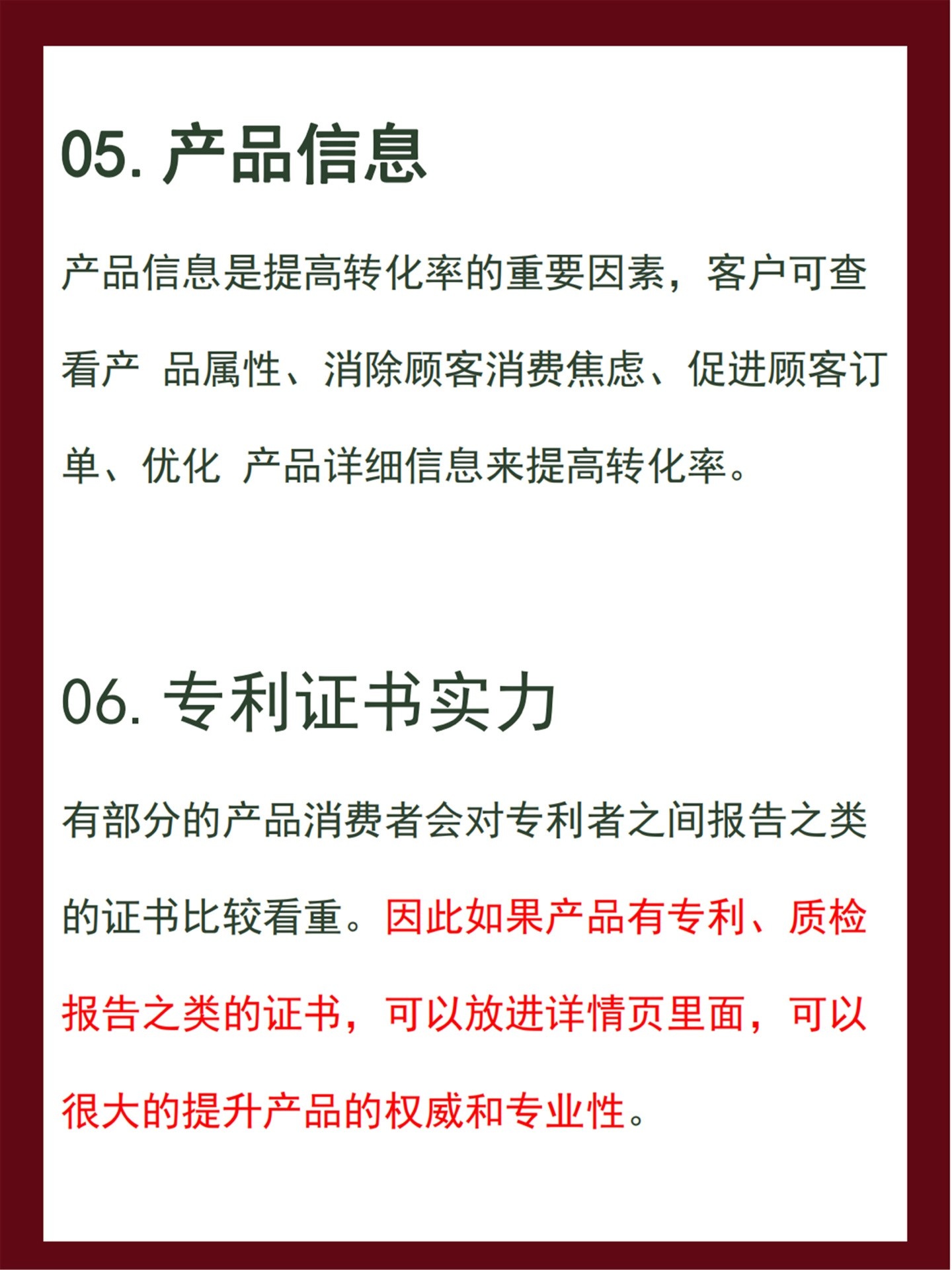 05. 产品信息

产品信息是提高转化率的重要因素，客户可查看产 品属性、消除顾客消费焦虑、促进顾客订单、优化 产品详细信息来提高转化率。

06. 专利证书实力

有部分的产品消费者会对专利者之间报告之类的证书比较看重。因此如果产品有专利、质检报告之类的证书，可以放进详情页里面，可以很大的提升产品的权威和专业性。